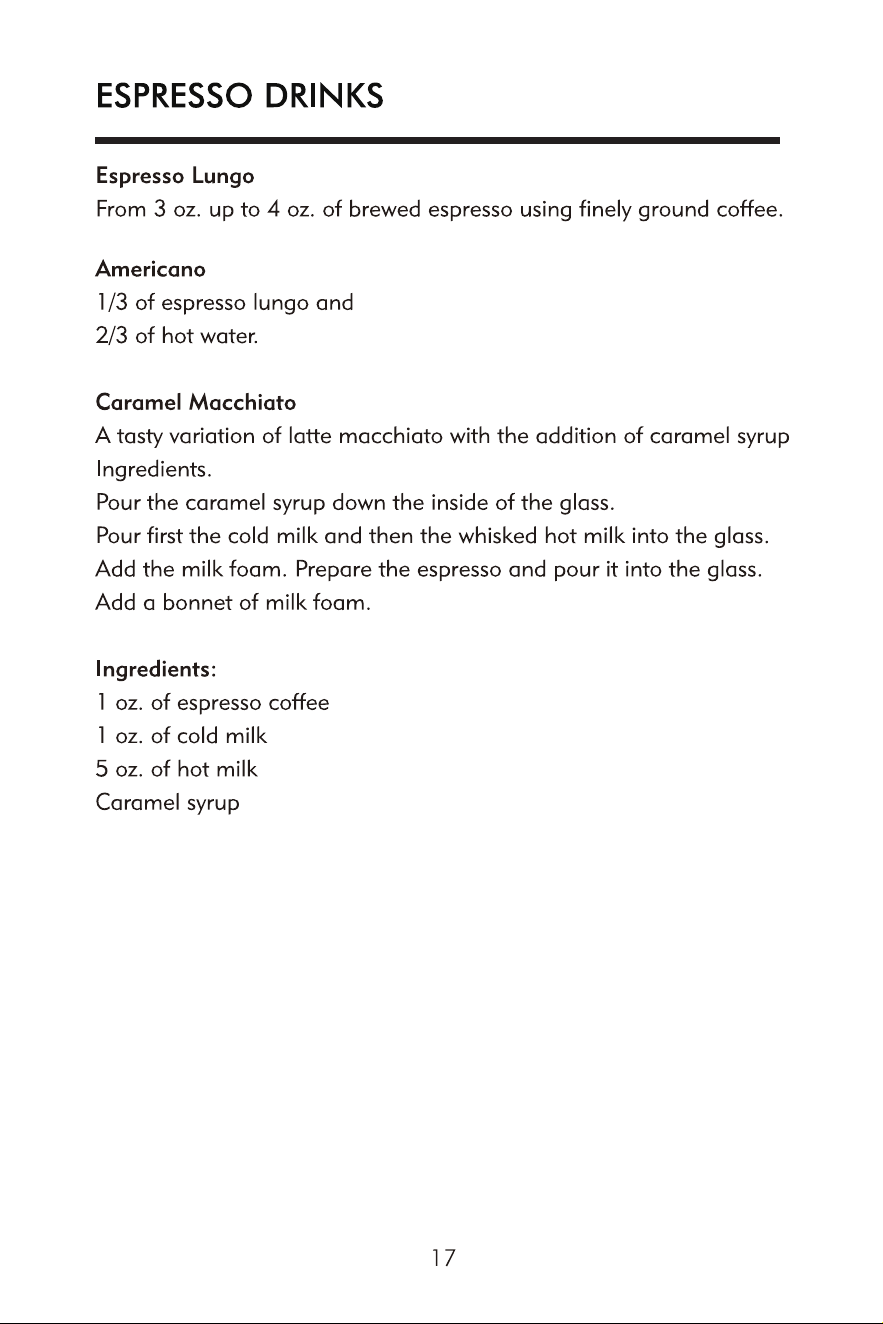 ESPRESSO DRINKS

Espresso Lungo
From 3 oz. up to 4 oz. of brewed espresso using finely ground coffee.

Americano
1/3 of espresso lungo and
2/3 of hot water.

Caramel Macchiato
A tasty variation of latte macchiato with the addition of caramel syrup
Ingredients.
Pour the caramel syrup down the inside of the glass.
Pour first the cold milk and then the whisked hot milk into the glass.
Add the milk foam. Prepare the espresso and pour it into the glass.
Add a bonnet of milk foam.

Ingredients:
1 oz. of espresso coffee
1 oz. of cold milk
5 oz. of hot milk
Caramel syrup

17